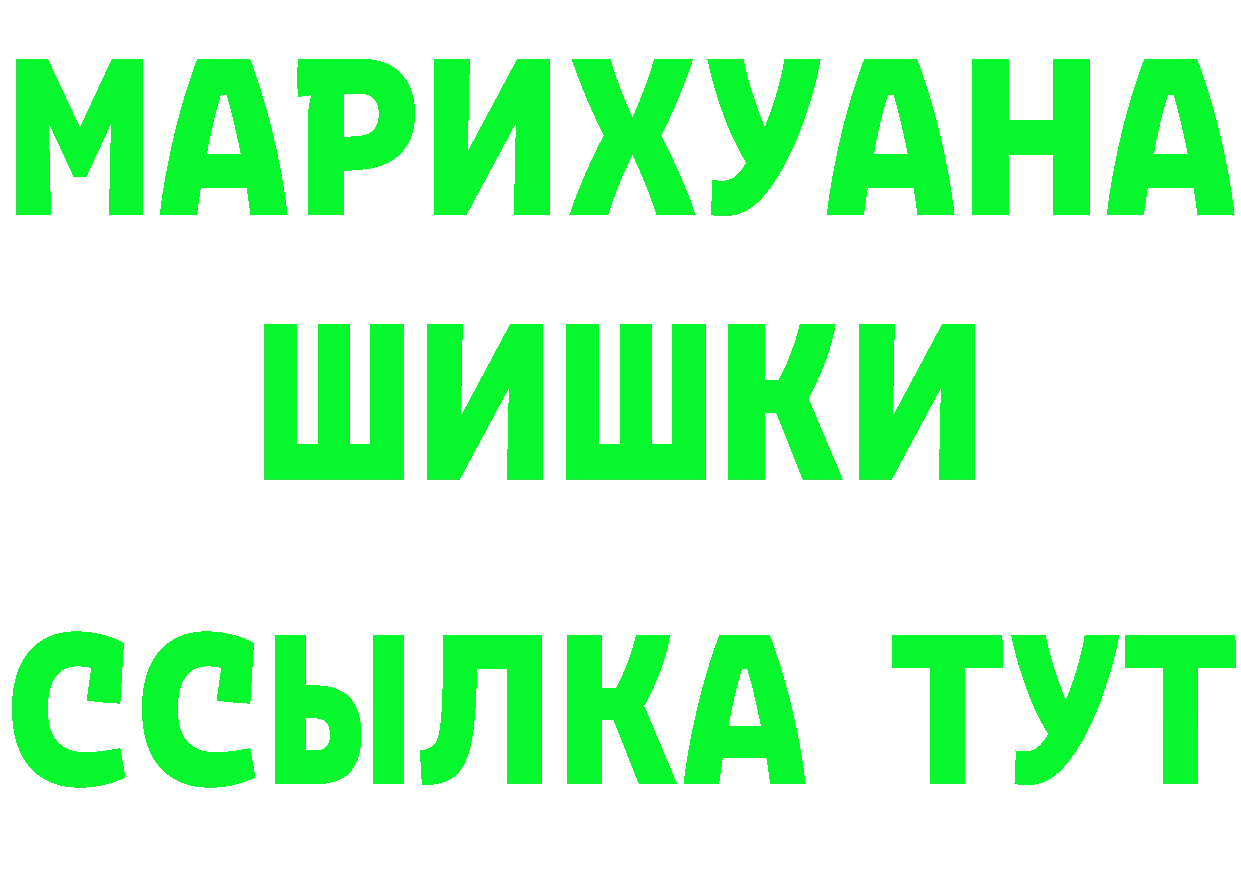 МАРИХУАНА
ШИШКИ
ССЫЛКА ТУТ